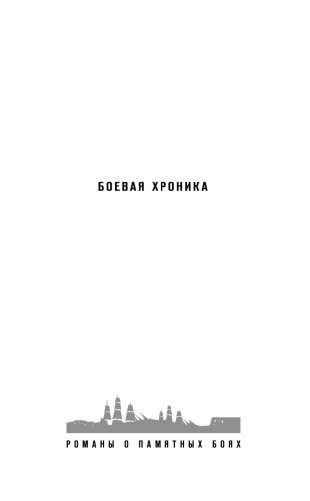 БОЕВАЯ ХРОНИКА

РОМАНЫ О ПАМЯТНЫХ БОЯХ